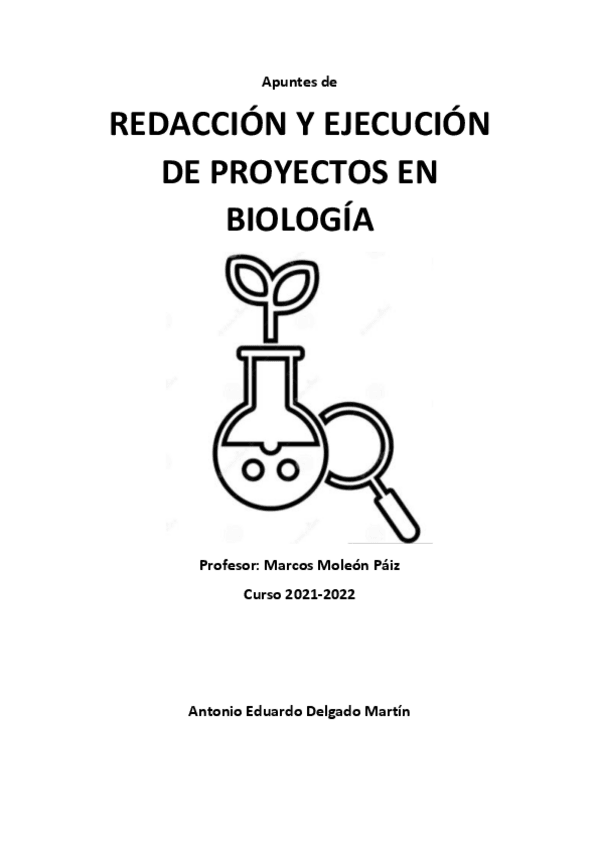 Apuntes de

REDACCIÓN Y EJECUCIÓN DE PROYECTOS EN BIOLOGÍA

Profesor: Marcos Moleón Páiz

Curso 2021-2022

Antonio Eduardo Delgado Martín